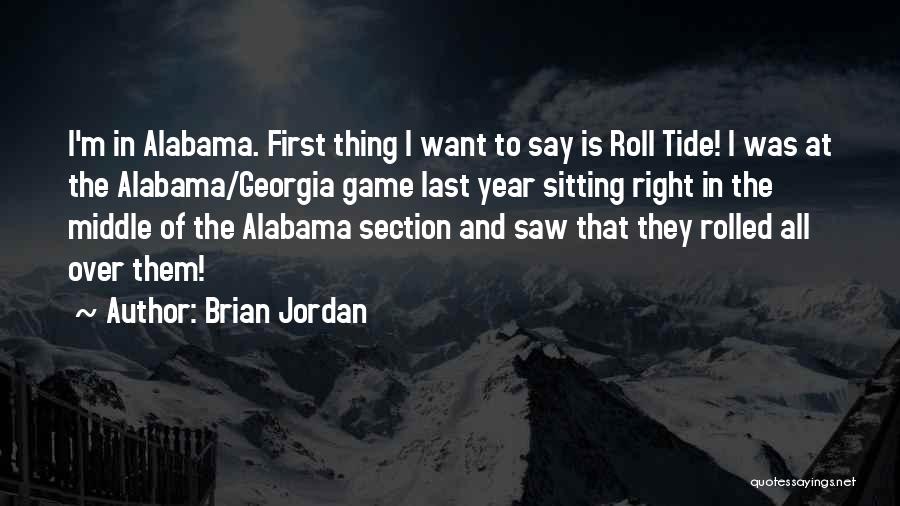 I'm in Alabama. First thing I want to say is Roll Tide! I was at the Alabama/Georgia game last year sitting right in the middle of the Alabama section and saw that they rolled all over them!

~ Author: Brian Jordan

quotessayings.net